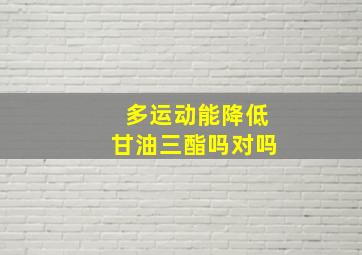 多运动能降低
甘油三酯吗对吗